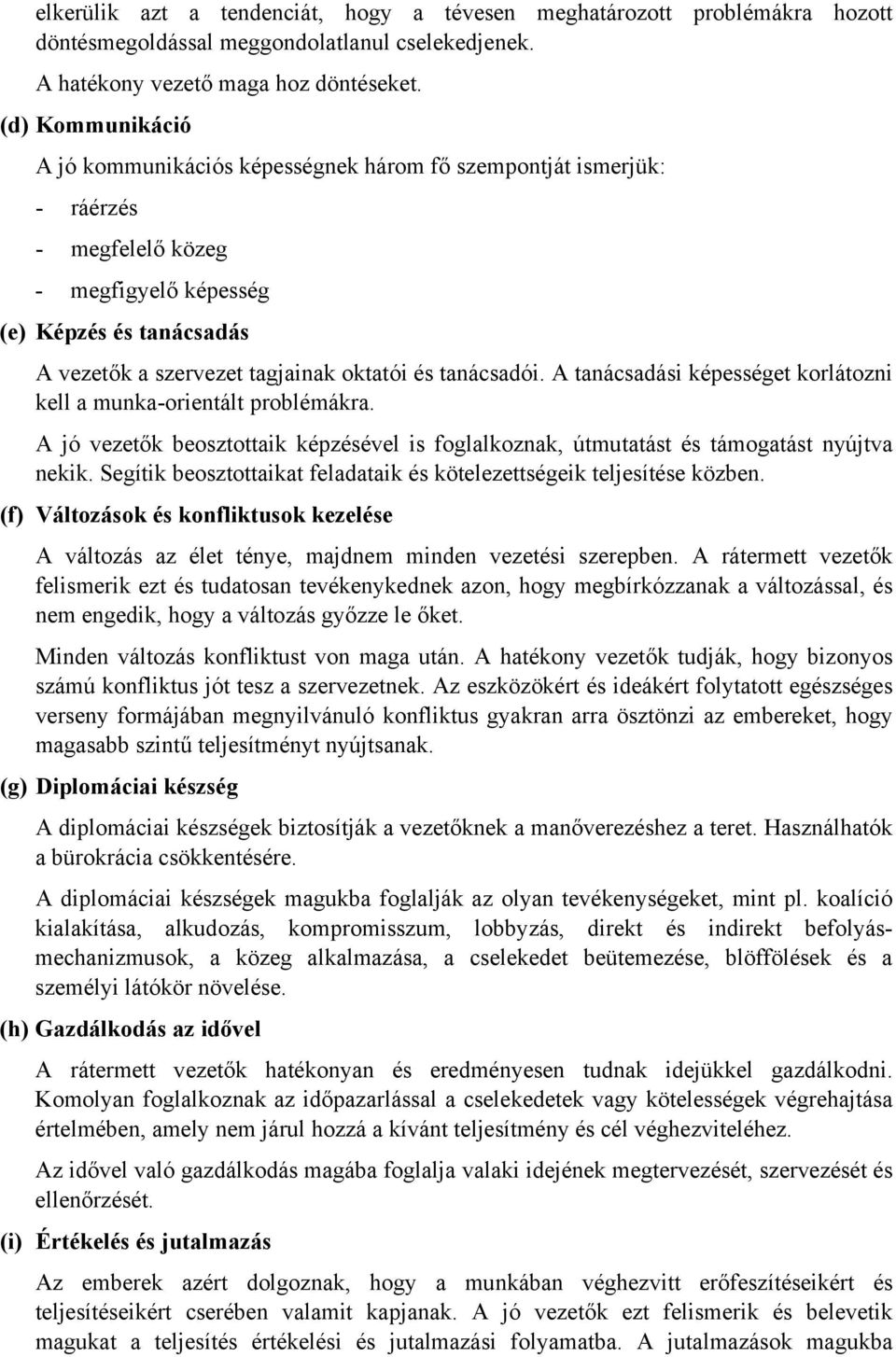 elkerülik azt a tendenciát, hogy a tévesen meghatározott problémákra hozott döntésmegoldással meggondolatlanul cselekedjenek.

A hatékony vezető maga hoz döntéseket.

(d) Kommunikáció

A jó kommunikációs képességnek három fő szempontját ismerjük:

- ráérzés
- megfelelő közeg
- megfigyelő képesség

(e) Képzés és tanácsadás

A vezetők a szervezet tagjainak oktatói és tanácsadói. A tanácsadási képességet korlátozni kell a munka-orientált problémákra.

A jó vezetők beosztottaik képzésével is foglalkoznak, útmutatást és támogatást nyújtva nekik. Segítik beosztottaikat feladataik és kötelezettségeik teljesítése közben.

(f) Változások és konfliktusok kezelése

A változás az élet ténye, majdnem minden vezetési szerepben. A rátermett vezetők felismerik ezt és tudatosan tevékenykednek azon, hogy megbírkózzanak a változással, és nem engedik, hogy a változás győzze le őket.

Minden változás konfliktust von maga után. A hatékony vezetők tudják, hogy bizonyos számú konfliktus jót tesz a szervezetnek. Az eszközökért és ideákért folytatott egészséges verseny formájában megnyilvánuló konfliktus gyakran arra ösztönzi az embereket, hogy magasabb szintű teljesítményt nyújtsanak.

(g) Diplomáciai készség

A diplomáciai készségek biztosítják a vezetőknek a manőverezéshez a teret. Használhatók a bürokrácia csökkentésére.

A diplomáciai készségek magukba foglalják az olyan tevékenységeket, mint pl. koalíció kialakítása, alkudozás, kompromisszum, lobbyzás, direkt és indirekt befolyásmechanizmusok, a közeg alkalmazása, a cselekedet beütemezése, blöffölések és a személyi látókör növelése.

(h) Gazdálkodás az idővel

A rátermett vezetők hatékonyan és eredményesen tudnak idejükkel gazdálkodni. Komolyan foglalkoznak az időpazarlással a cselekedetek vagy kötelességek végrehajtása értelmében, amely nem járul hozzá a kívánt teljesítmény és cél véghezviteléhez.

Az idővel való gazdálkodás magába foglalja valaki idejének megtervezését, szervezését és ellenőrzését.

(i) Értékelés és jutalmazás

Az emberek azért dolgoznak, hogy a munkában véghezvitt erőfeszítéseikért és teljesítéseikért cserében valamit kapjanak. A jó vezetők ezt felismerik és belevetik magukat a teljesítés értékelési és jutalmazási folyamatba. A jutalmazások magukba